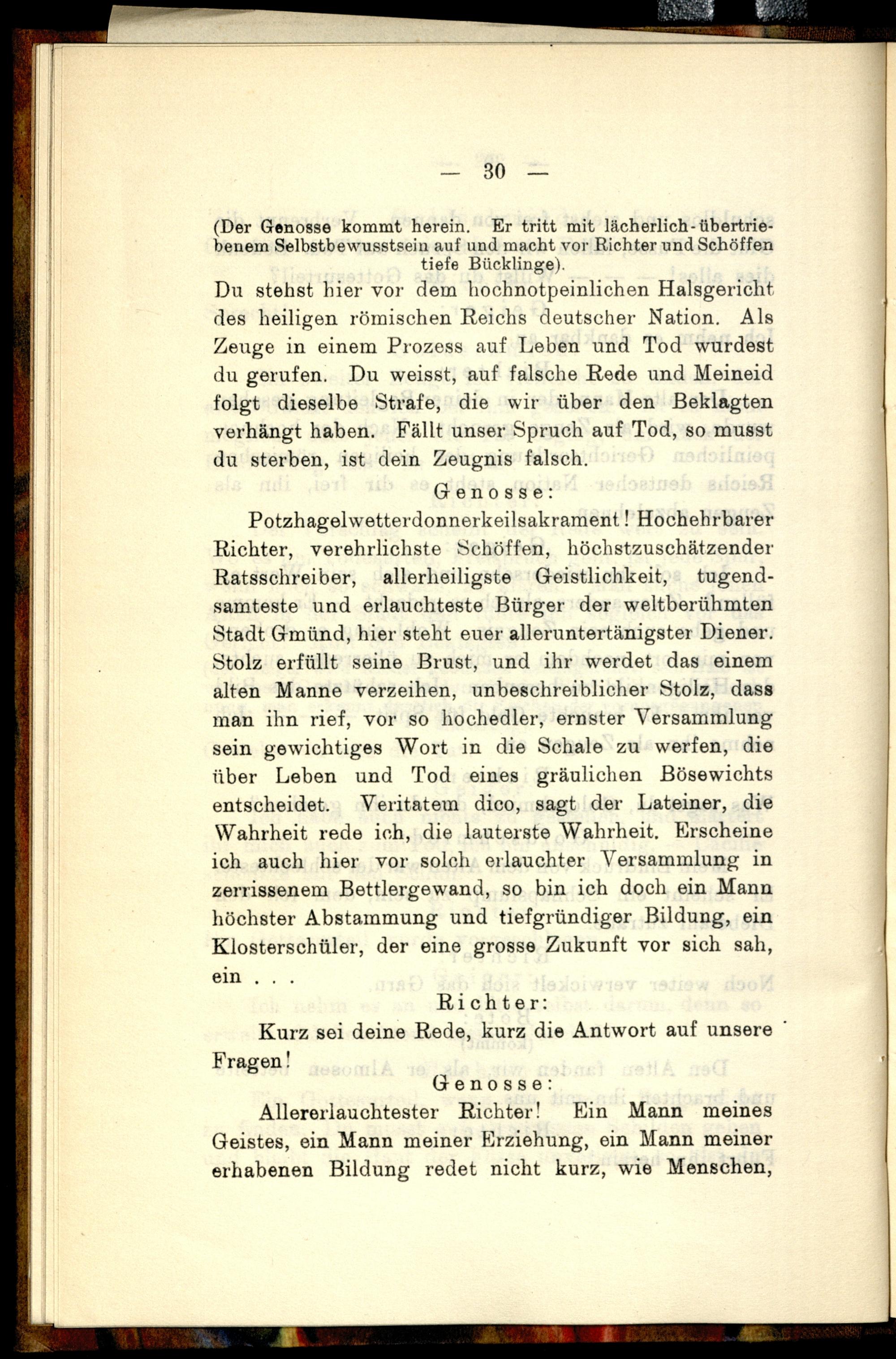 — 30 —

(Der Genosse kommt herein. Er tritt mit lächerlich-übertriebenem Selbstbewusstsein auf und macht vor Richter und Schöffen tiefe Bücklinge).

Du stehst hier vor dem hochnotpeinlichen Halsgericht des heiligen römischen Reichs deutscher Nation. Als Zeuge in einem Prozess auf Leben und Tod wurdest du gerufen. Du weisst, auf falsche Rede und Meineid folgt dieselbe Strafe, die wir über den Beklagten verhängt haben. Fällt unser Spruch auf Tod, so musst du sterben, ist dein Zeugnis falsch.

Genosse:

Potzhagelwetterdonnerkeilsakrament! Hochehrbarer Richter, verehrlichste Schöffen, höchstzuschätzender Ratsschreiber, allerheiligste Geistlichkeit, tugendsamteste und erlauchteste Bürger der weltberühmten Stadt Gmünd, hier steht euer alleruntertänigster Diener. Stolz erfüllt seine Brust, und ihr werdet das einem alten Manne verzeihen, unbeschreiblicher Stolz, dass man ihn rief, vor so hochedler, ernster Versammlung sein gewichtiges Wort in die Schale zu werfen, die über Leben und Tod eines gräulichen Bösewichts entscheidet. Veritatem dico, sagt der Lateiner, die Wahrheit rede ich, die lauterste Wahrheit. Erscheine ich auch hier vor solch erlauchter Versammlung in zerrissenem Bettlergewand, so bin ich doch ein Mann höchster Abstammung und tiefgründiger Bildung, ein Klosterschüler, der eine grosse Zukunft vor sich sah, ein . . .

Richter:

Kurz sei deine Rede, kurz die Antwort auf unsere Fragen!

Genosse:

Allererlauchtester Richter! Ein Mann meines Geistes, ein Mann meiner Erziehung, ein Mann meiner erhabenen Bildung redet nicht kurz, wie Menschen,